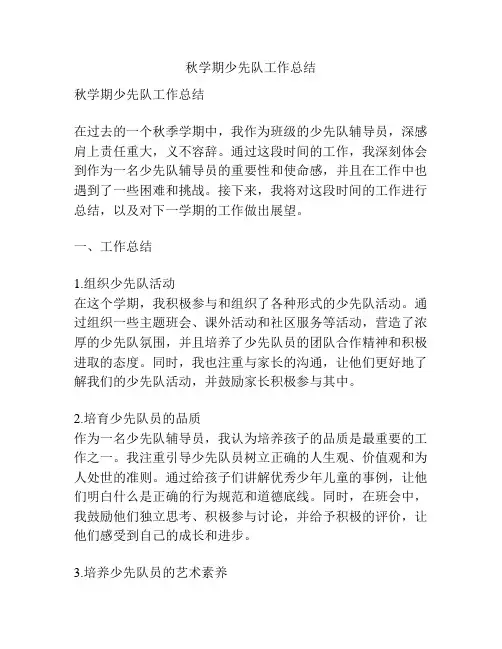 秋学期少先队工作总结

秋学期少先队工作总结

在过去的一个秋季学期中，我作为班级的少先队辅导员，深感肩上责任重大，义不容辞。通过这段时间的工作，我深刻体会到作为一名少先队辅导员的重要性和使命感，并且在工作中也遇到了一些困难和挑战。接下来，我将对这段时间的工作进行总结，以及对下一学期的工作做出展望。

一、工作总结

1.组织少先队活动
在这个学期，我积极参与和组织了各种形式的少先队活动。通过组织一些主题班会、课外活动和社区服务等活动，营造了浓厚的少先队氛围，并且培养了少先队员的团队合作精神和积极进取的态度。同时，我也注重与家长的沟通，让他们更好地了解我们的少先队活动，并鼓励家长积极参与其中。

2.培育少先队员的品质
作为一名少先队辅导员，我认为培养孩子的品质是最重要的工作之一。我注重引导少先队员树立正确的人生观、价值观和为人处世的准则。通过给孩子们讲解优秀少年儿童的事例，让他们明白什么是正确的行为规范和道德底线。同时，在班会中，我鼓励他们独立思考、积极参与讨论，并给予积极的评价，让他们感受到自己的成长和进步。

3.培养少先队员的艺术素养